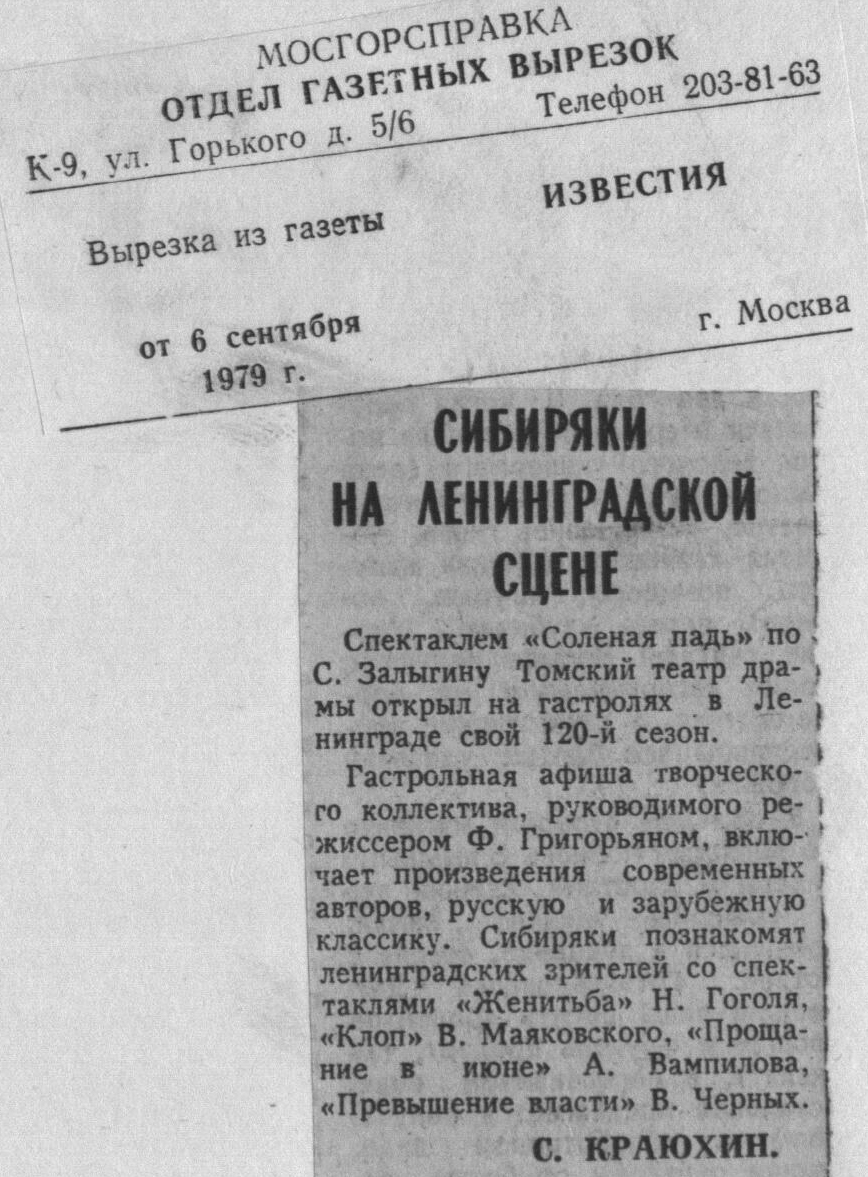 МОСГОРСПРАВКА
ОТДЕЛ ГАЗЕТНЫХ ВЫРЕЗОК
К-9, ул. Горького д. 5/6 Телефон 203-81-63

Вырезка из газеты ИЗВЕСТИЯ

от 6 сентября 1979 г. г. Москва

СИБИРЯКИ НА ЛЕНИНГРАДСКОЙ СЦЕНЕ

Спектаклем «Соленая падь» по С. Залыгину Томский театр драмы открыл на гастролях в Ленинграде свой 120-й сезон.

Гастрольная афиша творческого коллектива, руководимого режиссером Ф. Григорьяном, включает произведения современных авторов, русскую и зарубежную классику. Сибиряки познакомят ленинградских зрителей со спектаклями «Женитьба» Н. Гоголя, «Клоп» В. Маяковского, «Прощание в июне» А. Вампилова, «Превышение власти» В. Черных.

С. КРАЮХИН.